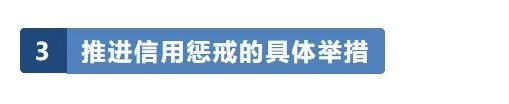 3 推进信用惩戒的具体举措